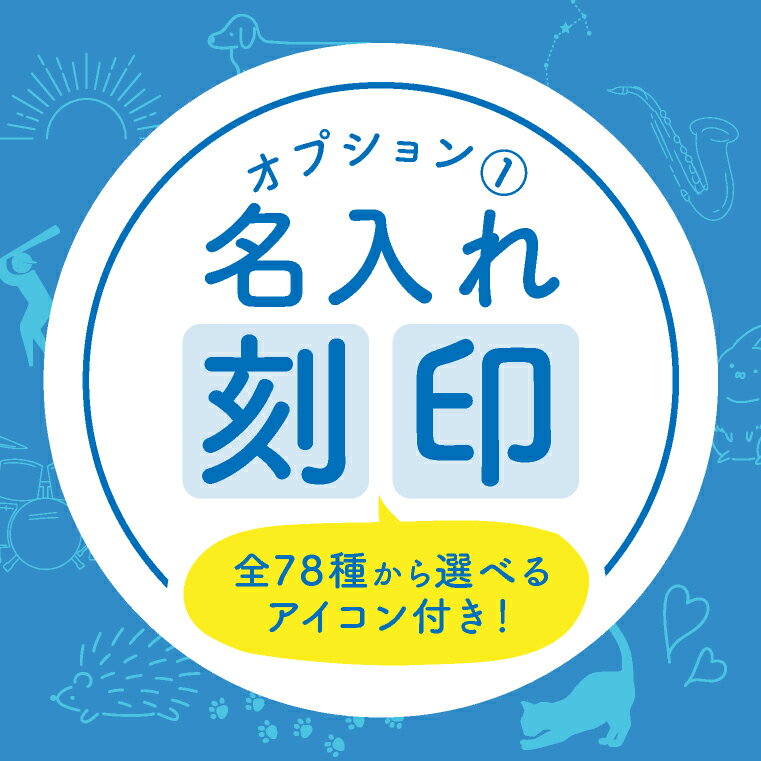 オプション①
名入れ
刻印

全78種から選べる
アイコン付き！